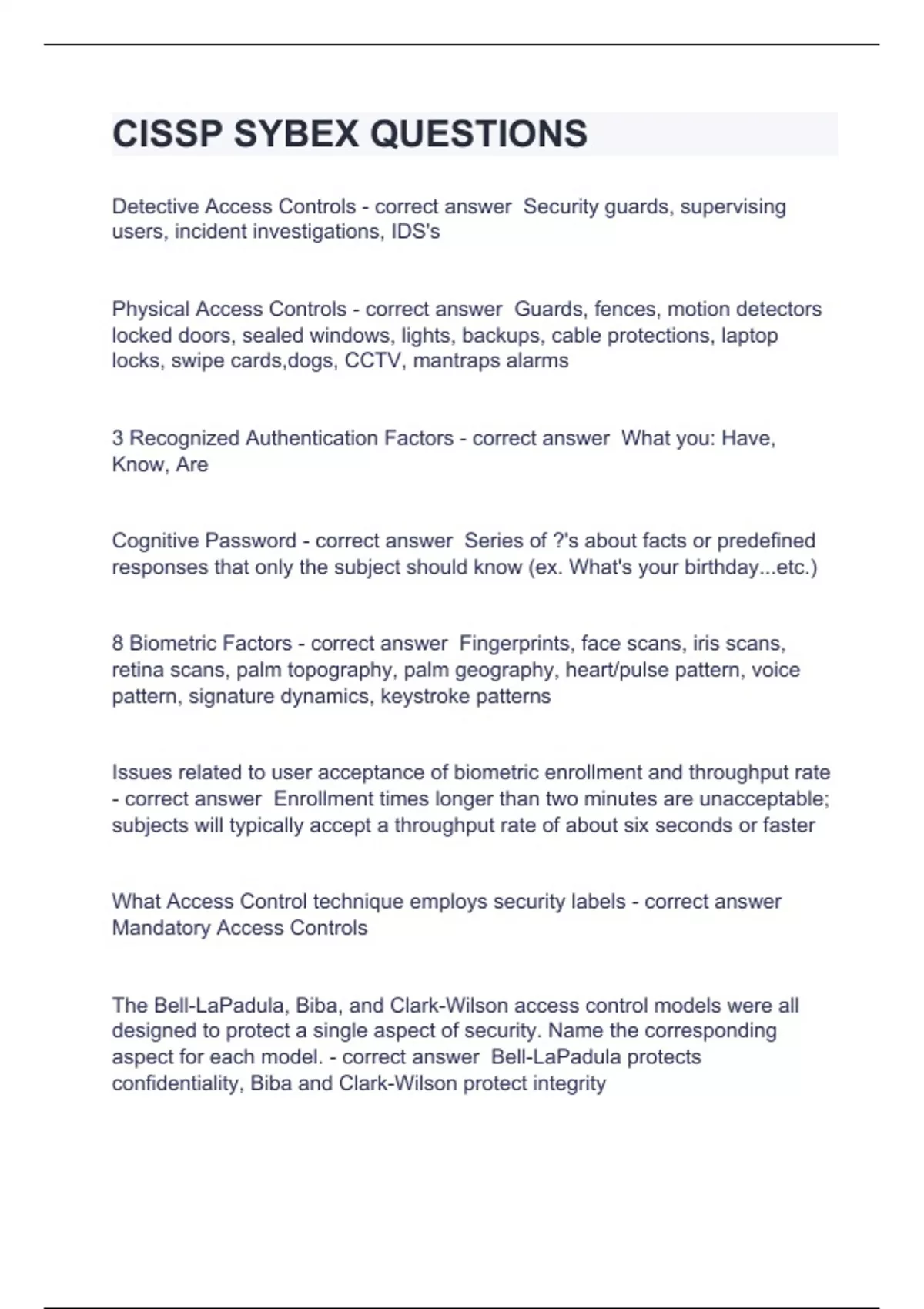 CISSP SYBEX QUESTIONS

Detective Access Controls - correct answer  Security guards, supervising users, incident investigations, IDS's

Physical Access Controls - correct answer  Guards, fences, motion detectors locked doors, sealed windows, lights, backups, cable protections, laptop locks, swipe cards,dogs, CCTV, mantraps alarms

3 Recognized Authentication Factors - correct answer  What you: Have, Know, Are

Cognitive Password - correct answer  Series of ?'s about facts or predefined responses that only the subject should know (ex. What's your birthday...etc.)

8 Biometric Factors - correct answer  Fingerprints, face scans, iris scans, retina scans, palm topography, palm geography, heart/pulse pattern, voice pattern, signature dynamics, keystroke patterns

Issues related to user acceptance of biometric enrollment and throughput rate - correct answer  Enrollment times longer than two minutes are unacceptable; subjects will typically accept a throughput rate of about six seconds or faster

What Access Control technique employs security labels - correct answer  Mandatory Access Controls

The Bell-LaPadula, Biba, and Clark-Wilson access control models were all designed to protect a single aspect of security. Name the corresponding aspect for each model. - correct answer  Bell-LaPadula protects confidentiality, Biba and Clark-Wilson protect integrity